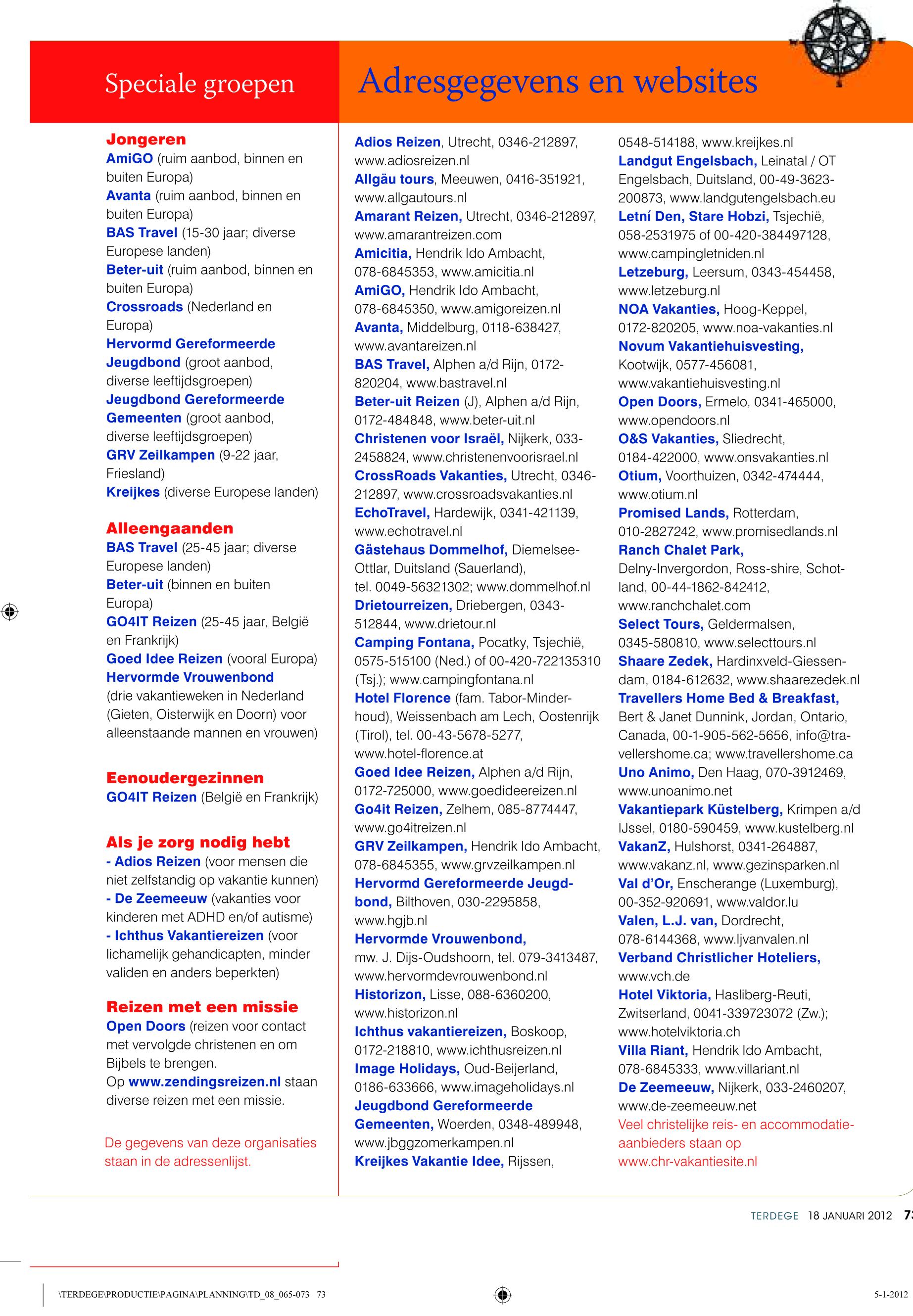 Speciale groepen

Jongeren
AmiGO (ruim aanbod, binnen en buiten Europa)
Avanta (ruim aanbod, binnen en buiten Europa)
BAS Travel (15-30 jaar; diverse Europese landen)
Beter-uit (ruim aanbod, binnen en buiten Europa)
Crossroads (Nederland en Europa)
Hervormd Gereformeerde Jeugdbond (groot aanbod, diverse leeftijdsgroepen)
Jeugdbond Gereformeerde Gemeenten (groot aanbod, diverse leeftijdsgroepen)
GRV Zeilkampen (9-22 jaar, Friesland)
Kreijkes (diverse Europese landen)

Alleengaanden
BAS Travel (25-45 jaar; diverse Europese landen)
Beter-uit (binnen en buiten Europa)
GO4IT Reizen (25-45 jaar, België en Frankrijk)
Goed Idee Reizen (vooral Europa)
Hervormde Vrouwenbond (drie vakantieweken in Nederland (Gieten, Oisterwijk en Doorn) voor alleenstaande mannen en vrouwen)

Eenoudergezinnen
GO4IT Reizen (België en Frankrijk)

Als je zorg nodig hebt
- Adios Reizen (voor mensen die niet zelfstandig op vakantie kunnen)
- De Zeemeeuw (vakanties voor kinderen met ADHD en/of autisme)
- Ichthus Vakantiereizen (voor lichamelijk gehandicapten, minder validen en anders beperkten)

Reizen met een missie
Open Doors (reizen voor contact met vervolgde christenen en om Bijbels te brengen.
Op www.zendingsreizen.nl staan diverse reizen met een missie.

De gegevens van deze organisaties staan in de adressenlijst.

Adresgegevens en websites

Adios Reizen, Utrecht, 0346-212897, www.adiosreizen.nl
Allgäu tours, Meeuwen, 0416-351921, www.allgautours.nl
Amarant Reizen, Utrecht, 0346-212897, www.amarantreizen.com
Amicitia, Hendrik Ido Ambacht, 078-6845353, www.amicitia.nl
AmiGO, Hendrik Ido Ambacht, 078-6845350, www.amigoreizen.nl
Avanta, Middelburg, 0118-638427, www.avantareizen.nl
BAS Travel, Alphen a/d Rijn, 0172-820204, www.bastravel.nl
Beter-uit Reizen (J), Alphen a/d Rijn, 0172-484848, www.beter-uit.nl
Christenen voor Israël, Nijkerk, 033-2458824, www.christenenvoorisrael.nl
CrossRoads Vakanties, Utrecht, 0346-212897, www.crossroadsvakanties.nl
EchoTravel, Hardewijk, 0341-421139, www.echotravel.nl
Gästehaus Dommelhof, Diemelsee-Ottlar, Duitsland (Sauerland), tel. 0049-56321302; www.dommelhof.nl
Drietourreizen, Driebergen, 0343-512844, www.drietour.nl
Camping Fontana, Pocatky, Tsjechië, 0575-515100 (Ned.) of 00-420-722135310 (Tsj.); www.campingfontana.nl
Hotel Florence (fam. Tabor-Minderhoud), Weissenbach am Lech, Oostenrijk (Tirol), tel. 00-43-5678-5277, www.hotel-florence.at
Goed Idee Reizen, Alphen a/d Rijn, 0172-725000, www.goedideereizen.nl
Go4it Reizen, Zelhem, 085-8774447, www.go4itreizen.nl
GRV Zeilkampen, Hendrik Ido Ambacht, 078-6845355, www.grvzeilkampen.nl
Hervormd Gereformeerde Jeugdbond, Bilthoven, 030-2295858, www.hgjb.nl
Hervormde Vrouwenbond, mw. J. Dijs-Oudshoorn, tel. 079-3413487, www.hervormdevrouwenbond.nl
Historizon, Lisse, 088-6360200, www.historizon.nl
Ichthus vakantiereizen, Boskoop, 0172-218810, www.ichthusreizen.nl
Image Holidays, Oud-Beijerland, 0186-633666, www.imageholidays.nl
Jeugdbond Gereformeerde Gemeenten, Woerden, 0348-489948, www.jbggzomerkampen.nl
Kreijkes Vakantie Idee, Rijssen, 0548-514188, www.kreijkes.nl
Landgut Engelsbach, Leinatal / OT Engelsbach, Duitsland, 00-49-3623-200873, www.landgutengelsbach.eu
Letní Den, Stare Hobzi, Tsjechië, 058-2531975 of 00-420-384497128, www.campingletniden.nl
Letzeburg, Leersum, 0343-454458, www.letzeburg.nl
NOA Vakanties, Hoog-Keppel, 0172-820205, www.noa-vakanties.nl
Novum Vakantiehuisvesting, Kootwijk, 0577-456081, www.vakantiehuisvesting.nl
Open Doors, Ermelo, 0341-465000, www.opendoors.nl
O&S Vakanties, Sliedrecht, 0184-422000, www.onsvakanties.nl
Otium, Voorthuizen, 0342-474444, www.otium.nl
Promised Lands, Rotterdam, 010-2827242, www.promisedlands.nl
Ranch Chalet Park, Delny-Invergordon, Ross-shire, Schotland, 00-44-1862-842412, www.ranchchalet.com
Select Tours, Geldermalsen, 0345-580810, www.selecttours.nl
Shaare Zedek, Hardinxveld-Giessendam, 0184-612632, www.shaarezedek.nl
Travellers Home Bed & Breakfast, Bert & Janet Dunnink, Jordan, Ontario, Canada, 00-1-905-562-5656, info@travellershome.ca; www.travellershome.ca
Uno Animo, Den Haag, 070-3912469, www.unoanimo.net
Vakantiepark Küstelberg, Krimpen a/d IJssel, 0180-590459, www.kustelberg.nl
VakanZ, Hulshorst, 0341-264887, www.vakanz.nl, www.gezinsparken.nl
Val d'Or, Enscherange (Luxemburg), 00-352-920691, www.valdor.lu
Valen, L.J. van, Dordrecht, 078-6144368, www.ljvanvalen.nl
Verband Christlicher Hoteliers, www.vch.de
Hotel Viktoria, Hasliberg-Reuti, Zwitserland, 0041-339723072 (Zw.); www.hotelviktoria.ch
Villa Riant, Hendrik Ido Ambacht, 078-6845333, www.villariant.nl
De Zeemeeuw, Nijkerk, 033-2460207, www.de-zeemeeuw.net
Veel christelijke reis- en accommodatieaanbieders staan op www.chr-vakantiesite.nl

TERDEGE 18 JANUARI 2012 73

\TERDEGE\PRODUCTIE\PAGINA\PLANNING\TD_08_065-073 73 5-1-2012